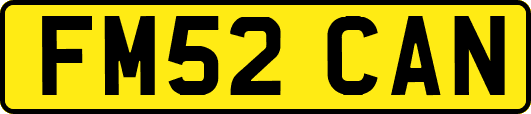 FM52 CAN